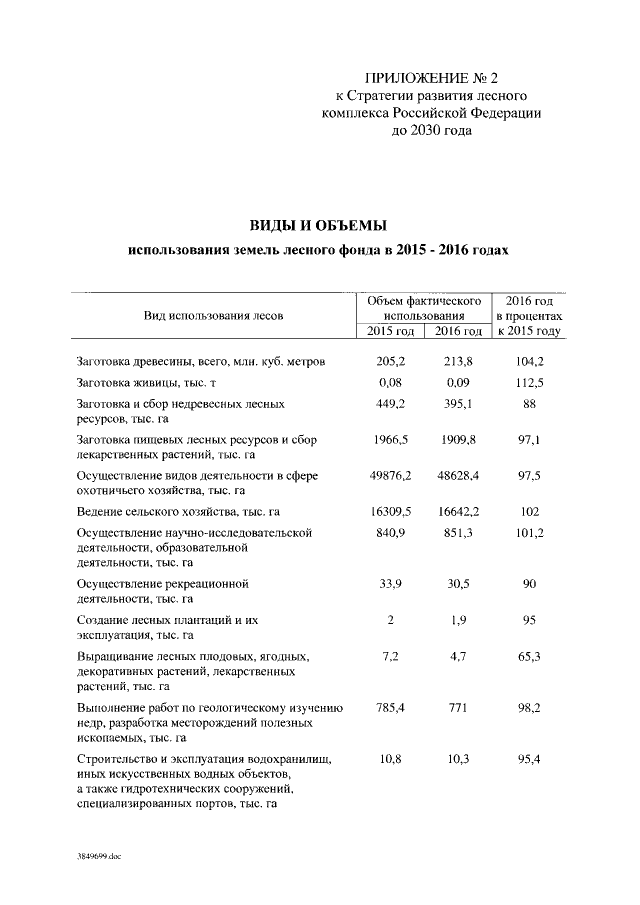 ПРИЛОЖЕНИЕ № 2
к Стратегии развития лесного комплекса Российской Федерации до 2030 года

ВИДЫ И ОБЪЕМЫ
использования земель лесного фонда в 2015 - 2016 годах

| Вид использования лесов | Объем фактического использования 2015 год | Объем фактического использования 2016 год | 2016 год в процентах к 2015 году |
|---|---|---|---|
| Заготовка древесины, всего, млн. куб. метров | 205,2 | 213,8 | 104,2 |
| Заготовка живицы, тыс. т | 0,08 | 0,09 | 112,5 |
| Заготовка и сбор недревесных лесных ресурсов, тыс. га | 449,2 | 395,1 | 88 |
| Заготовка пищевых лесных ресурсов и сбор лекарственных растений, тыс. га | 1966,5 | 1909,8 | 97,1 |
| Осуществление видов деятельности в сфере охотничьего хозяйства, тыс. га | 49876,2 | 48628,4 | 97,5 |
| Ведение сельского хозяйства, тыс. га | 16309,5 | 16642,2 | 102 |
| Осуществление научно-исследовательской деятельности, образовательной деятельности, тыс. га | 840,9 | 851,3 | 101,2 |
| Осуществление рекреационной деятельности, тыс. га | 33,9 | 30,5 | 90 |
| Создание лесных плантаций и их эксплуатация, тыс. га | 2 | 1,9 | 95 |
| Выращивание лесных плодовых, ягодных, декоративных растений, лекарственных растений, тыс. га | 7,2 | 4,7 | 65,3 |
| Выполнение работ по геологическому изучению недр, разработка месторождений полезных ископаемых, тыс. га | 785,4 | 771 | 98,2 |
| Строительство и эксплуатация водохранилищ, иных искусственных водных объектов, а также гидротехнических сооружений, специализированных портов, тыс. га | 10,8 | 10,3 | 95,4 |

3849699.doc